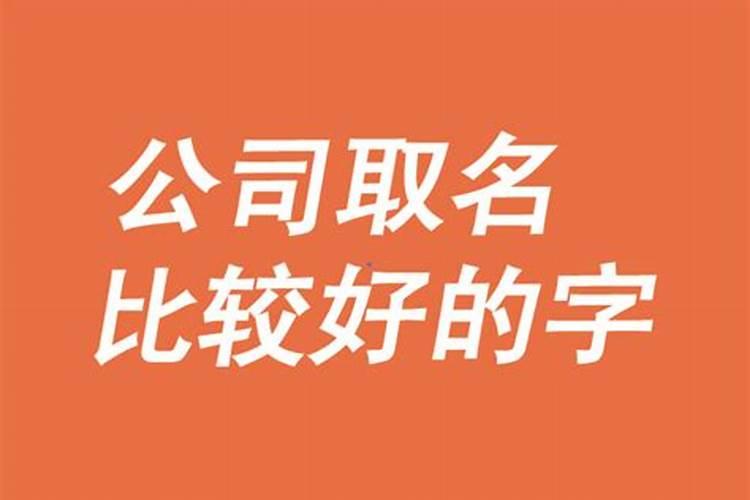 公司取名
比较好的字